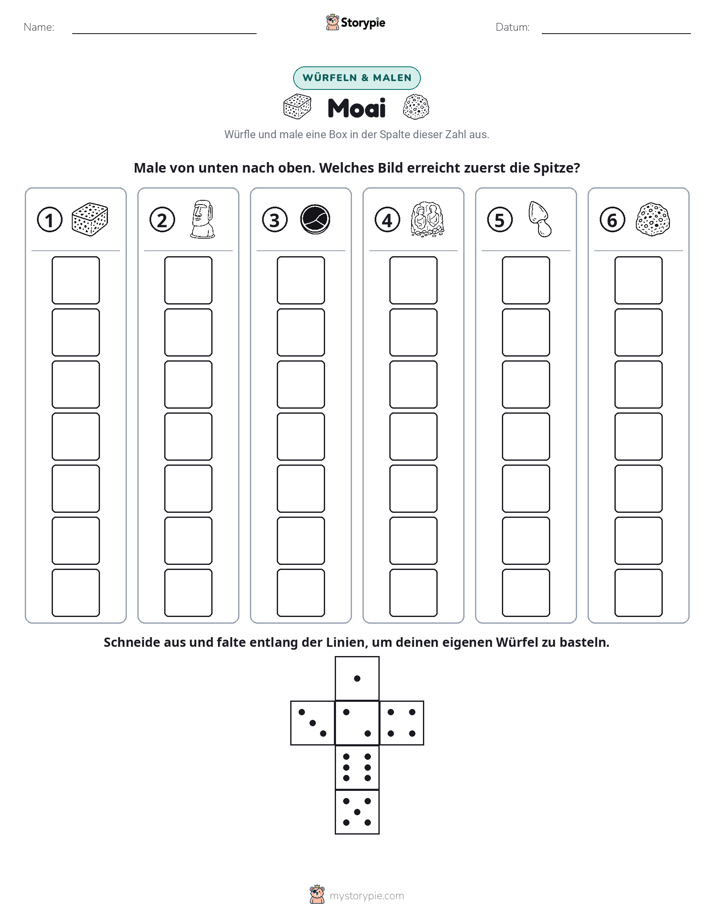 Name: ____ Storypie Datum: ____

WÜRFELN & MALEN

Moai

Würfle und male eine Box in der Spalte dieser Zahl aus.

Male von unten nach oben. Welches Bild erreicht zuerst die Spitze?

1

2

3

4

5

6

Schneide aus und falte entlang der Linien, um deinen eigenen Würfel zu basteln.

mystorypie.com